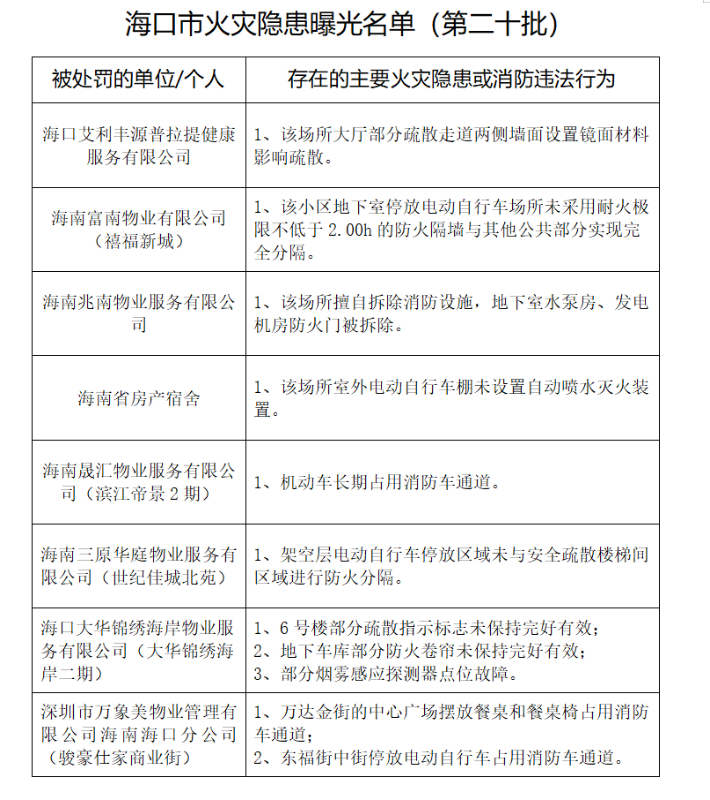 海口市火灾隐患曝光名单（第二十批）

| 被处罚的单位/个人 | 存在的主要火灾隐患或消防违法行为 |
|---|---|
| 海口艾利丰源普拉提健康服务有限公司 | 1、该场所大厅部分疏散走道两侧墙面设置镜面材料影响疏散。 |
| 海南富南物业有限公司（禧福新城） | 1、该小区地下室停放电动自行车场所未采用耐火极限不低于 2.00h 的防火隔墙与其他公共部分实现完全分隔。 |
| 海南兆南物业服务有限公司 | 1、该场所擅自拆除消防设施，地下室水泵房、发电机房防火门被拆除。 |
| 海南省房产宿舍 | 1、该场所室外电动自行车棚未设置自动喷水灭火装置。 |
| 海南晟汇物业服务有限公司（滨江帝景 2 期） | 1、机动车长期占用消防车通道。 |
| 海南三原华庭物业服务有限公司（世纪佳城北苑） | 1、架空层电动自行车停放区域未与安全疏散楼梯间区域进行防火分隔。 |
| 海口大华锦绣海岸物业服务有限公司（大华锦绣海岸二期） | 1、6 号楼部分疏散指示标志未保持完好有效；<br>2、地下车库部分防火卷帘未保持完好有效；<br>3、部分烟雾感应探测器点位故障。 |
| 深圳市万象美物业管理有限公司海南海口分公司（骏豪仕家商业街） | 1、万达金街的中心广场摆放餐桌和餐桌椅占用消防车通道；<br>2、东福街中街停放电动自行车占用消防车通道。 |